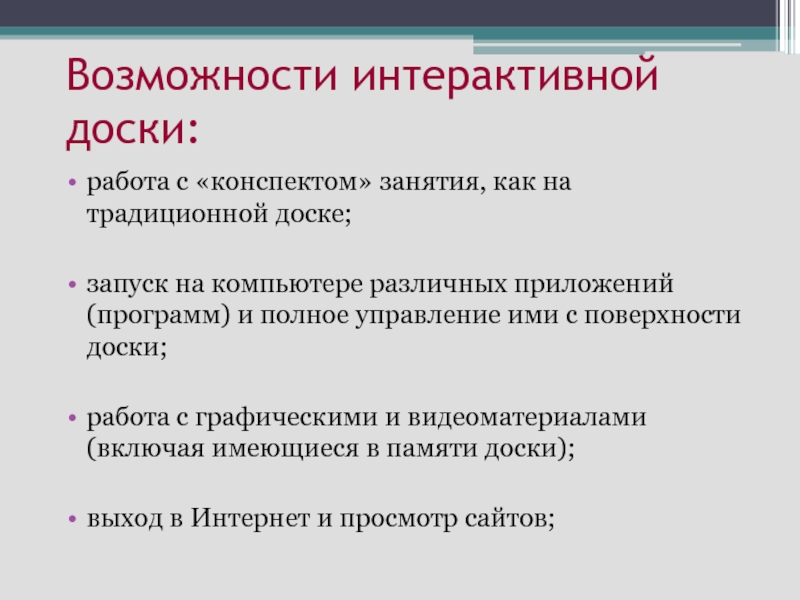 Возможности интерактивной доски:

• работа с «конспектом» занятия, как на традиционной доске;

• запуск на компьютере различных приложений (программ) и полное управление ими с поверхности доски;

• работа с графическими и видеоматериалами (включая имеющиеся в памяти доски);

• выход в Интернет и просмотр сайтов;